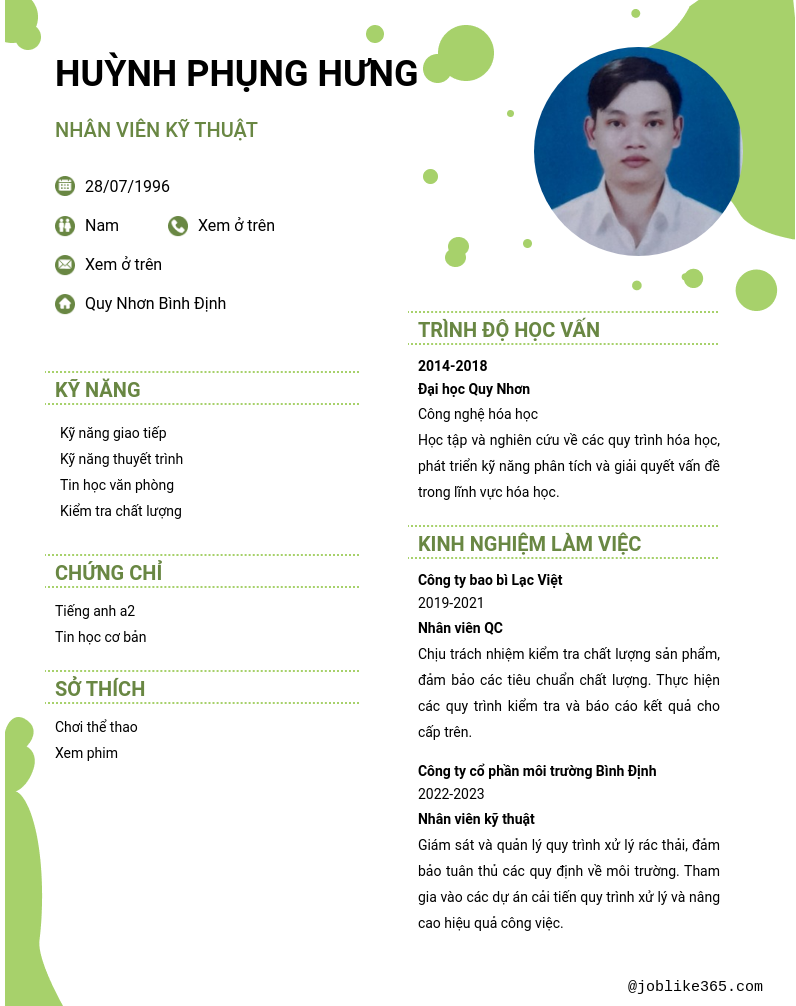 HUỲNH PHỤNG HƯNG

NHÂN VIÊN KỸ THUẬT

28/07/1996

Nam

Xem ở trên

Xem ở trên

Quy Nhơn Bình Định

KỸ NĂNG

Kỹ năng giao tiếp
Kỹ năng thuyết trình
Tin học văn phòng
Kiểm tra chất lượng

CHỨNG CHỈ

Tiếng anh a2
Tin học cơ bản

SỞ THÍCH

Chơi thể thao
Xem phim

TRÌNH ĐỘ HỌC VẤN

2014-2018
Đại học Quy Nhơn
Công nghệ hóa học
Học tập và nghiên cứu về các quy trình hóa học, phát triển kỹ năng phân tích và giải quyết vấn đề trong lĩnh vực hóa học.

KINH NGHIỆM LÀM VIỆC

Công ty bao bì Lạc Việt
2019-2021
Nhân viên QC
Chịu trách nhiệm kiểm tra chất lượng sản phẩm, đảm bảo các tiêu chuẩn chất lượng. Thực hiện các quy trình kiểm tra và báo cáo kết quả cho cấp trên.

Công ty cổ phần môi trường Bình Định
2022-2023
Nhân viên kỹ thuật
Giám sát và quản lý quy trình xử lý rác thải, đảm bảo tuân thủ các quy định về môi trường. Tham gia vào các dự án cải tiến quy trình xử lý và nâng cao hiệu quả công việc.

@joblike365.com